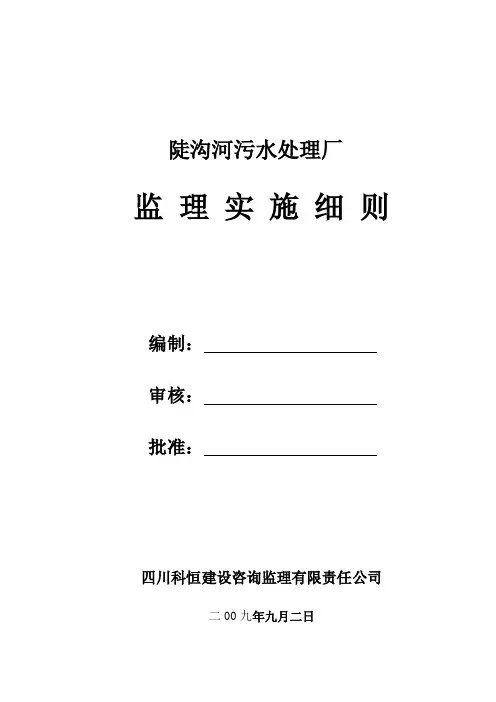 陡沟河污水处理厂

监 理 实 施 细 则

编制：

审核：

批准：

四川科恒建设咨询监理有限责任公司

二 00 九年九月二日